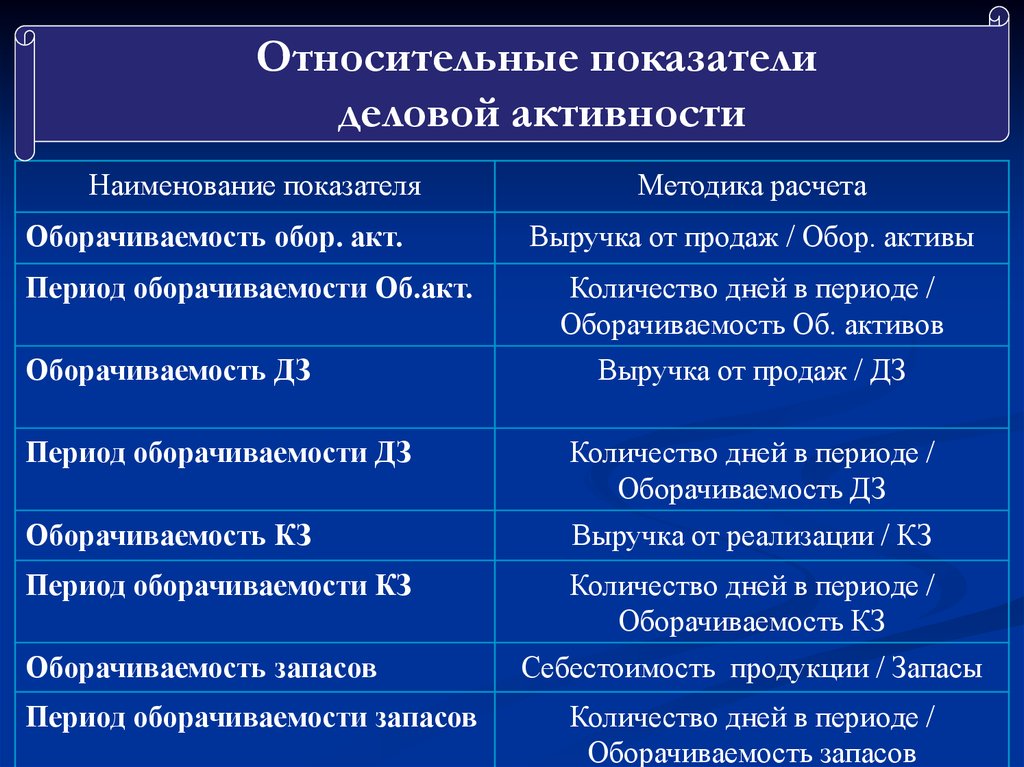 Относительные показатели деловой активности

| Наименование показателя | Методика расчета |
|---|---|
| Оборачиваемость обор. акт. | Выручка от продаж / Обор. активы |
| Период оборачиваемости Об.акт. | Количество дней в периоде / Оборачиваемость Об. активов |
| Оборачиваемость ДЗ | Выручка от продаж / ДЗ |
| Период оборачиваемости ДЗ | Количество дней в периоде / Оборачиваемость ДЗ |
| Оборачиваемость КЗ | Выручка от реализации / КЗ |
| Период оборачиваемости КЗ | Количество дней в периоде / Оборачиваемость КЗ |
| Оборачиваемость запасов | Себестоимость продукции / Запасы |
| Период оборачиваемости запасов | Количество дней в периоде / Оборачиваемость запасов |